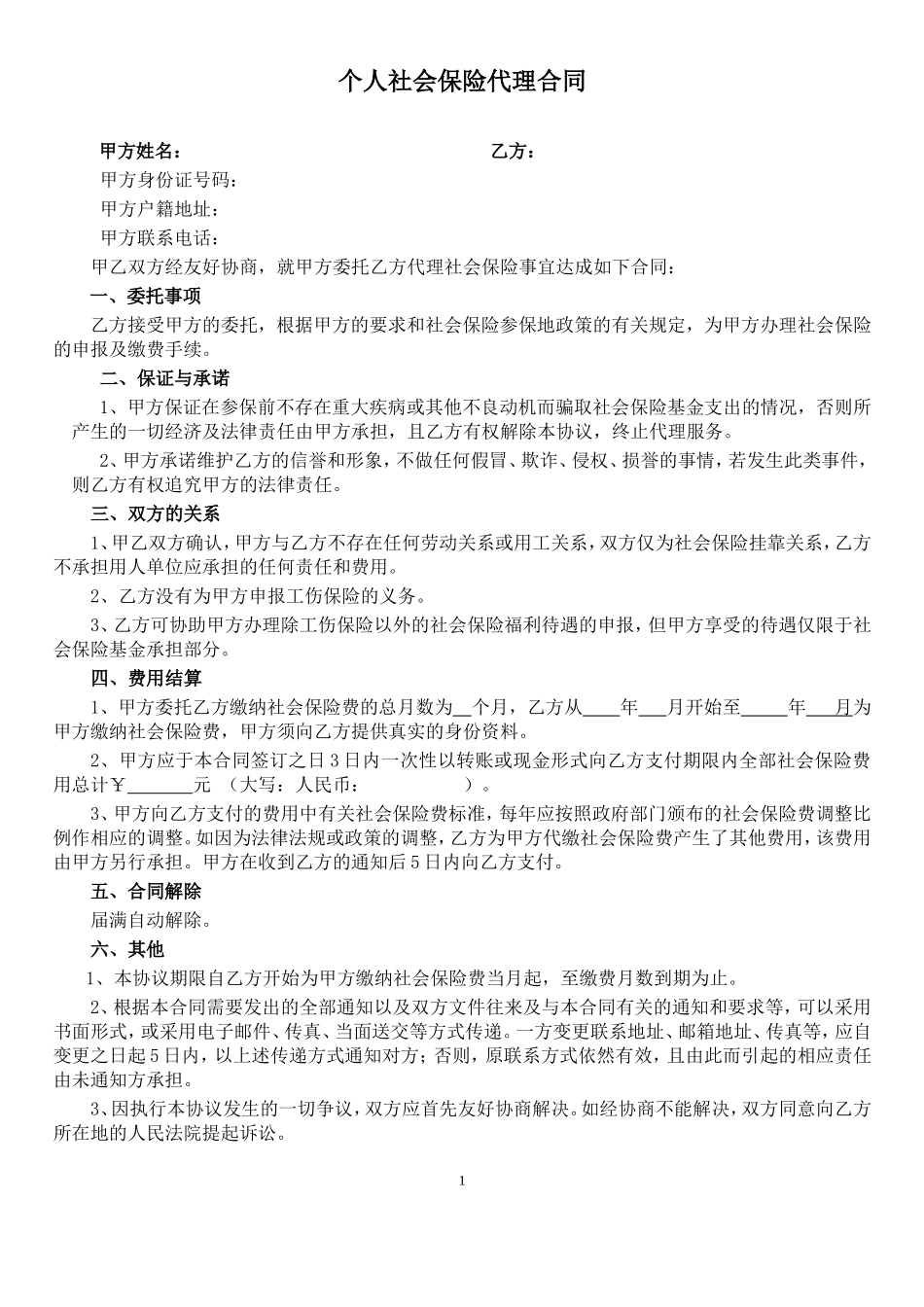 个人社会保险代理合同

甲方姓名：　　　　　　　　　　　　　　　乙方：

甲方身份证号码：

甲方户籍地址：

甲方联系电话：

甲乙双方经友好协商，就甲方委托乙方代理社会保险事宜达成如下合同：

一、委托事项

乙方接受甲方的委托，根据甲方的要求和社会保险参保地政策的有关规定，为甲方办理社会保险的申报及缴费手续。

二、保证与承诺

1、甲方保证在参保前不存在重大疾病或其他不良动机而骗取社会保险基金支出的情况，否则所产生的一切经济及法律责任由甲方承担，且乙方有权解除本协议，终止代理服务。

2、甲方承诺维护乙方的信誉和形象，不做任何假冒、欺诈、侵权、损誉的事情，若发生此类事件，则乙方有权追究甲方的法律责任。

三、双方的关系

1、甲乙双方确认，甲方与乙方不存在任何劳动关系或用工关系，双方仅为社会保险挂靠关系，乙方不承担用人单位应承担的任何责任和费用。

2、乙方没有为甲方申报工伤保险的义务。

3、乙方可协助甲方办理除工伤保险以外的社会保险福利待遇的申报，但甲方享受的待遇仅限于社会保险基金承担部分。

四、费用结算

1、甲方委托乙方缴纳社会保险费的总月数为__个月，乙方从____年___月开始至_____年___月为甲方缴纳社会保险费，甲方须向乙方提供真实的身份资料。

2、甲方应于本合同签订之日3日内一次性以转账或现金形式向乙方支付期限内全部社会保险费用总计￥_______元 （大写：人民币：　　　　　　）。

3、甲方向乙方支付的费用中有关社会保险费标准，每年应按照政府部门颁布的社会保险费调整比例作相应的调整。如因为法律法规或政策的调整，乙方为甲方代缴社会保险费产生了其他费用，该费用由甲方另行承担。甲方在收到乙方的通知后5日内向乙方支付。

五、合同解除

届满自动解除。

六、其他

1、本协议期限自乙方开始为甲方缴纳社会保险费当月起，至缴费月数到期为止。

2、根据本合同需要发出的全部通知以及双方文件往来及与本合同有关的通知和要求等，可以采用书面形式，或采用电子邮件、传真、当面送交等方式传递。一方变更联系地址、邮箱地址、传真等，应自变更之日起5日内，以上述传递方式通知对方；否则，原联系方式依然有效，且由此而引起的相应责任由未通知方承担。

3、因执行本协议发生的一切争议，双方应首先友好协商解决。如经协商不能解决，双方同意向乙方所在地的人民法院提起诉讼。

1